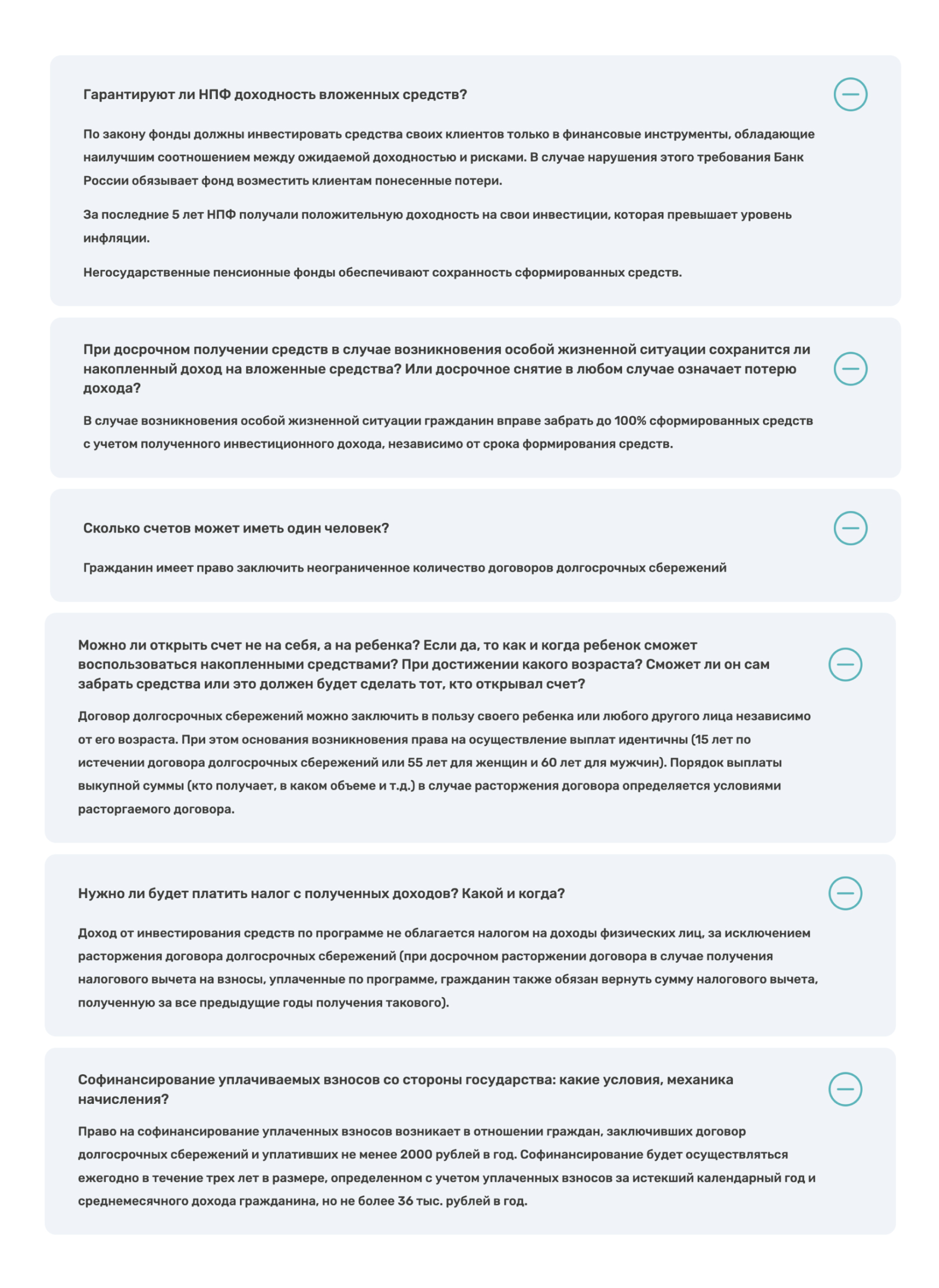 Гарантируют ли НПФ доходность вложенных средств?

По закону фонды должны инвестировать средства своих клиентов только в финансовые инструменты, обладающие наилучшим соотношением между ожидаемой доходностью и рисками. В случае нарушения этого требования Банк России обязывает фонд возместить клиентам понесенные потери.

За последние 5 лет НПФ получали положительную доходность на свои инвестиции, которая превышает уровень инфляции.

Негосударственные пенсионные фонды обеспечивают сохранность сформированных средств.

При досрочном получении средств в случае возникновения особой жизненной ситуации сохранится ли накопленный доход на вложенные средства? Или досрочное снятие в любом случае означает потерю дохода?

В случае возникновения особой жизненной ситуации гражданин вправе забрать до 100% сформированных средств с учетом полученного инвестиционного дохода, независимо от срока формирования средств.

Сколько счетов может иметь один человек?

Гражданин имеет право заключить неограниченное количество договоров долгосрочных сбережений

Можно ли открыть счет не на себя, а на ребенка? Если да, то как и когда ребенок сможет воспользоваться накопленными средствами? При достижении какого возраста? Сможет ли он сам забрать средства или это должен будет сделать тот, кто открывал счет?

Договор долгосрочных сбережений можно заключить в пользу своего ребенка или любого другого лица независимо от его возраста. При этом основания возникновения права на осуществление выплат идентичны (15 лет по истечении договора долгосрочных сбережений или 55 лет для женщин и 60 лет для мужчин). Порядок выплаты выкупной суммы (кто получает, в каком объеме и т.д.) в случае расторжения договора определяется условиями расторгаемого договора.

Нужно ли будет платить налог с полученных доходов? Какой и когда?

Доход от инвестирования средств по программе не облагается налогом на доходы физических лиц, за исключением расторжения договора долгосрочных сбережений (при досрочном расторжении договора в случае получения налогового вычета на взносы, уплаченные по программе, гражданин также обязан вернуть сумму налогового вычета, полученную за все предыдущие годы получения такового).

Софинансирование уплачиваемых взносов со стороны государства: какие условия, механика начисления?

Право на софинансирование уплаченных взносов возникает в отношении граждан, заключивших договор долгосрочных сбережений и уплативших не менее 2000 рублей в год. Софинансирование будет осуществляться ежегодно в течение трех лет в размере, определенном с учетом уплаченных взносов за истекший календарный год и среднемесячного дохода гражданина, но не более 36 тыс. рублей в год.